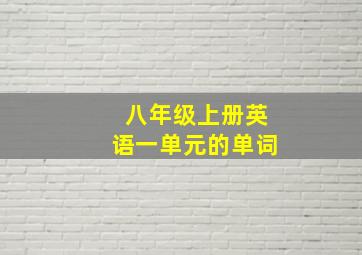 八年级上册英语一单元的单词